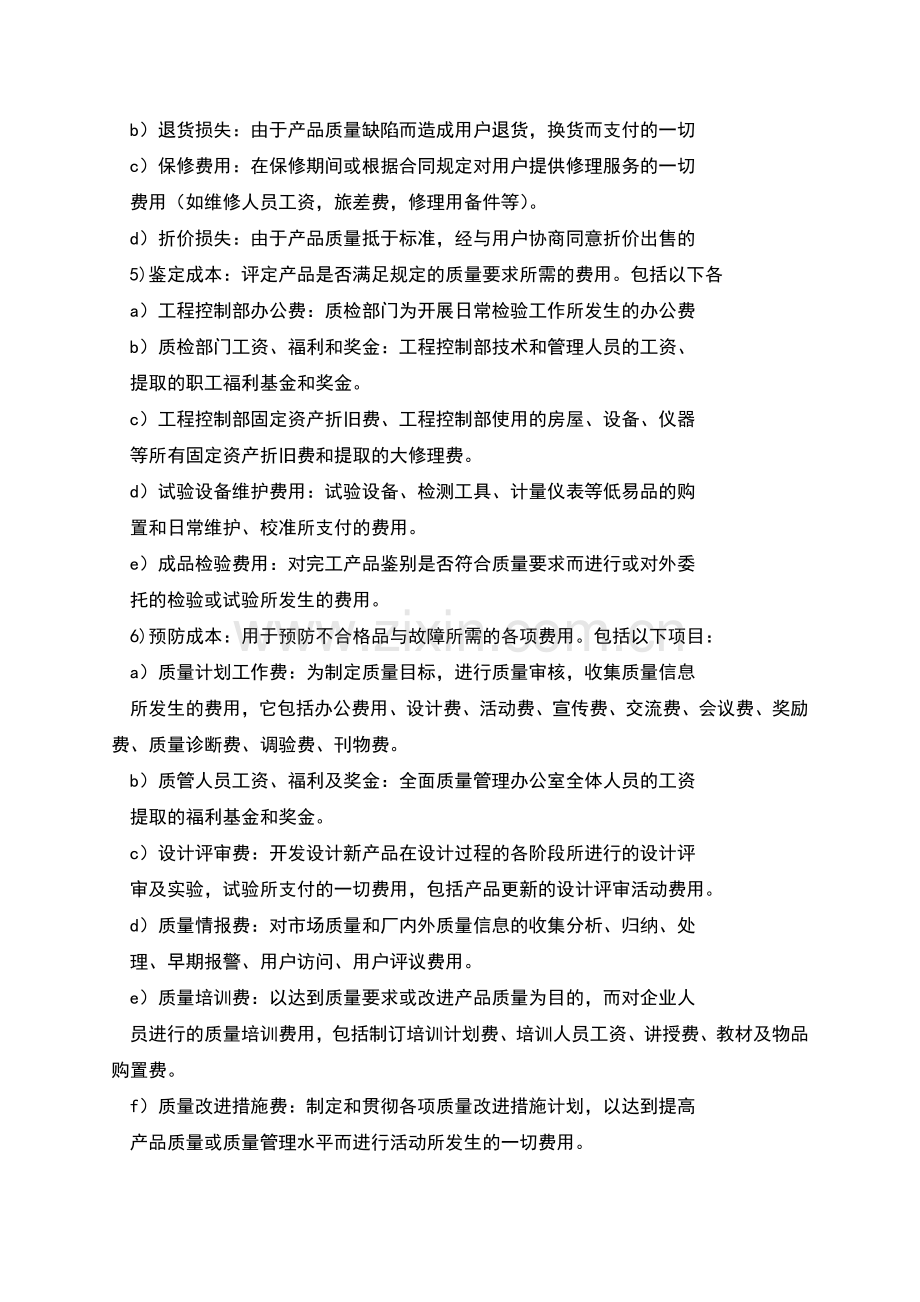 b）退货损失：由于产品质量缺陷而造成用户退货，换货而支付的一切

c）保修费用：在保修期间或根据合同规定对用户提供修理服务的一切费用（如维修人员工资，旅差费，修理用备件等）。

d）折价损失：由于产品质量抵于标准，经与用户协商同意折价出售的

5)鉴定成本：评定产品是否满足规定的质量要求所需的费用。包括以下各

a）工程控制部办公费：质检部门为开展日常检验工作所发生的办公费

b）质检部门工资、福利和奖金：工程控制部技术和管理人员的工资、提取的职工福利基金和奖金。

c）工程控制部固定资产折旧费、工程控制部使用的房屋、设备、仪器等所有固定资产折旧费和提取的大修理费。

d）试验设备维护费用：试验设备、检测工具、计量仪表等低易品的购置和日常维护、校准所支付的费用。

e）成品检验费用：对完工产品鉴别是否符合质量要求而进行或对外委托的检验或试验所发生的费用。

6)预防成本：用于预防不合格品与故障所需的各项费用。包括以下项目：

a）质量计划工作费：为制定质量目标，进行质量审核，收集质量信息所发生的费用，它包括办公费用、设计费、活动费、宣传费、交流费、会议费、奖励费、质量诊断费、调验费、刊物费。

b）质管人员工资、福利及奖金：全面质量管理办公室全体人员的工资提取的福利基金和奖金。

c）设计评审费：开发设计新产品在设计过程的各阶段所进行的设计评审及实验，试验所支付的一切费用，包括产品更新的设计评审活动费用。

d）质量情报费：对市场质量和厂内外质量信息的收集分析、归纳、处理、早期报警、用户访问、用户评议费用。

e）质量培训费：以达到质量要求或改进产品质量为目的，而对企业人员进行的质量培训费用，包括制订培训计划费、培训人员工资、讲授费、教材及物品购置费。

f）质量改进措施费：制定和贯彻各项质量改进措施计划，以达到提高产品质量或质量管理水平而进行活动所发生的一切费用。

www.zixin.com.cn